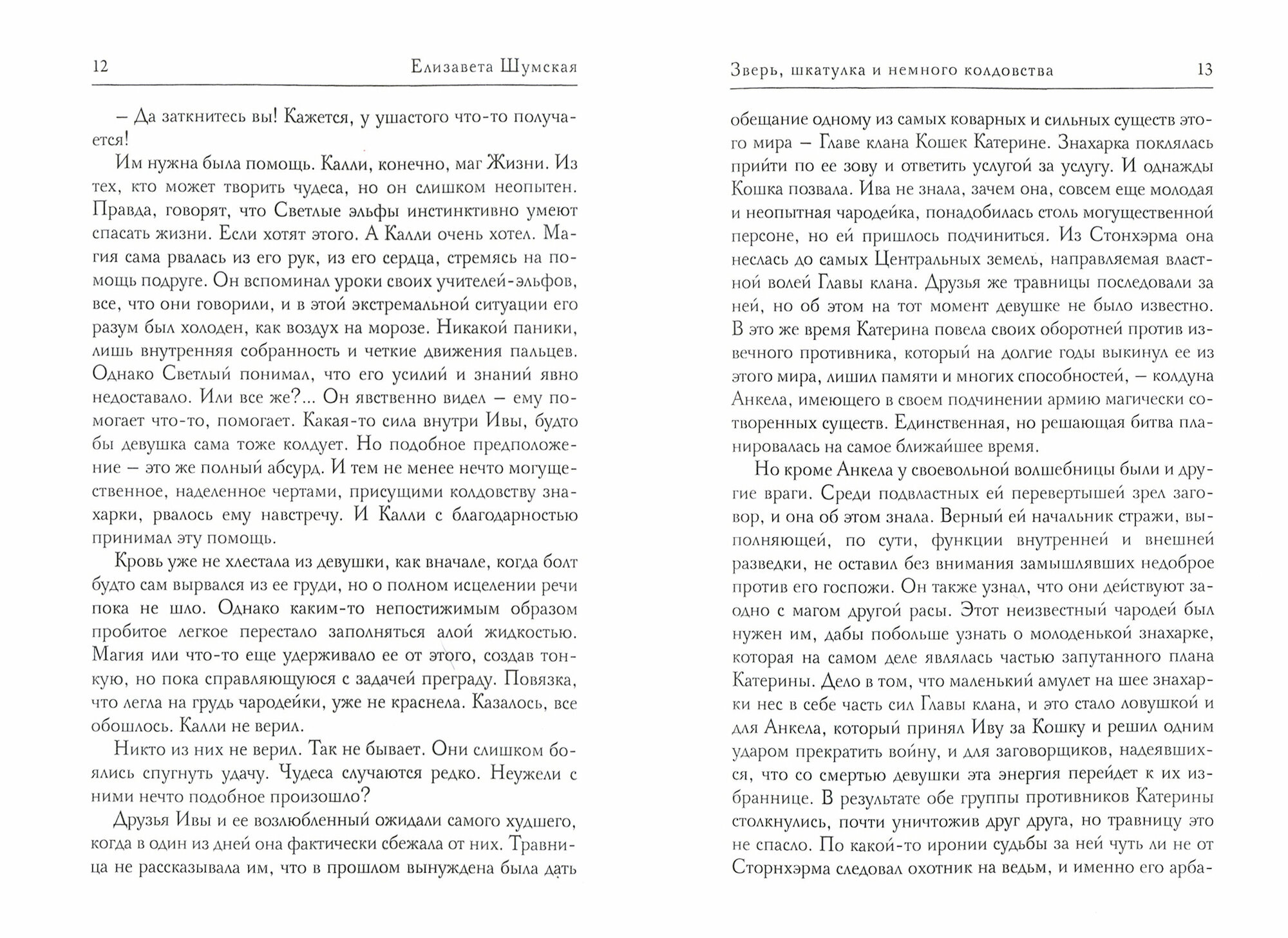 12 Елизавета Шумская

– Да заткнитесь вы! Кажется, у ушастого что-то получается!

Им нужна была помощь. Калли, конечно, маг Жизни. Из тех, кто может творить чудеса, но он слишком неопытен. Правда, говорят, что Светлые эльфы инстинктивно умеют спасать жизни. Если хотят этого. А Калли очень хотел. Магия сама рвалась из его рук, из его сердца, стремясь на помощь подруге. Он вспоминал уроки своих учителей-эльфов, все, что они говорили, и в этой экстремальной ситуации его разум был холоден, как воздух на морозе. Никакой паники, лишь внутренняя собранность и четкие движения пальцев. Однако Светлый понимал, что его усилий и знаний явно недоставало. Или все же?... Он явственно видел – ему помогает что-то, помогает. Какая-то сила внутри Ивы, будто бы девушка сама тоже колдует. Но подобное предположение – это же полный абсурд. И тем не менее нечто могущественное, наделенное чертами, присущими колдовству знахарки, рвалось ему навстречу. И Калли с благодарностью принимал эту помощь.

Кровь уже не хлестала из девушки, как вначале, когда болт будто сам вырвался из ее груди, но о полном исцелении речи пока не шло. Однако каким-то непостижимым образом пробитое легкое перестало заполняться алой жидкостью. Магия или что-то еще удерживало ее от этого, создав тонкую, но пока справляющуюся с задачей преграду. Повязка, что легла на грудь чародейки, уже не краснела. Казалось, все обошлось. Калли не верил.

Никто из них не верил. Так не бывает. Они слишком боялись спугнуть удачу. Чудеса случаются редко. Неужели с ними нечто подобное произошло?

Друзья Ивы и ее возлюбленный ожидали самого худшего, когда в один из дней она фактически сбежала от них. Травница не рассказывала им, что в прошлом вынуждена была дать

Зверь, шкатулка и немного колдовства 13

обещание одному из самых коварных и сильных существ этого мира – Главе клана Кошек Катерине. Знахарка поклялась прийти по ее зову и ответить услугой за услугу. И однажды Кошка позвала. Ива не знала, зачем она, совсем еще молодая и неопытная чародейка, понадобилась столь могущественной персоне, но ей пришлось подчиниться. Из Стонхэрма она неслась до самых Центральных земель, направляемая властной волей Главы клана. Друзья же травницы последовали за ней, но об этом на тот момент девушке не было известно. В это же время Катерина повела своих оборотней против извечного противника, который на долгие годы выкинул ее из этого мира, лишил памяти и многих способностей, – колдуна Анкела, имеющего в своем подчинении армию магически сотворенных существ. Единственная, но решающая битва планировалась на самое ближайшее время.

Но кроме Анкела у своевольной волшебницы были и другие враги. Среди подвластных ей перевертышей зрел заговор, и она об этом знала. Верный ей начальник стражи, выполняющей, по сути, функции внутренней и внешней разведки, не оставил без внимания замышлявших недоброе против его госпожи. Он также узнал, что они действуют заодно с магом другой расы. Этот неизвестный чародей был нужен им, дабы побольше узнать о молоденькой знахарке, которая на самом деле являлась частью запутанного плана Катерины. Дело в том, что маленький амулет на шее знахарки нес в себе часть сил Главы клана, и это стало ловушкой и для Анкела, который принял Иву за Кошку и решил одним ударом прекратить войну, и для заговорщиков, надеявшихся, что со смертью девушки эта энергия перейдет к их избраннице. В результате обе группы противников Катерины столкнулись, почти уничтожив друг друга, но травницу это не спасло. По какой-то иронии судьбы за ней чуть ли не от Сторнхэрма следовал охотник на ведьм, и именно его арба-